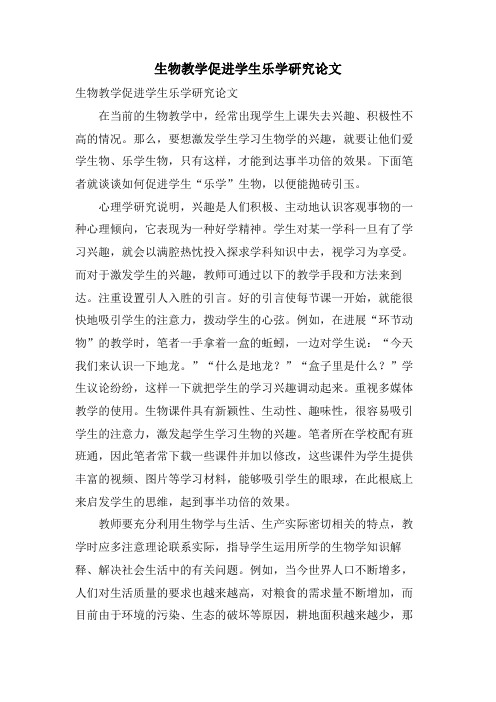 生物教学促进学生乐学研究论文

生物教学促进学生乐学研究论文

在当前的生物教学中，经常出现学生上课失去兴趣、积极性不高的情况。那么，要想激发学生学习生物学的兴趣，就要让他们爱学生物、乐学生物，只有这样，才能到达事半功倍的效果。下面笔者就谈谈如何促进学生“乐学”生物，以便能抛砖引玉。

心理学研究说明，兴趣是人们积极、主动地认识客观事物的一种心理倾向，它表现为一种好学精神。学生对某一学科一旦有了学习兴趣，就会以满腔热忱投入探求学科知识中去，视学习为享受。而对于激发学生的兴趣，教师可通过以下的教学手段和方法来到达。注重设置引人入胜的引言。好的引言使每节课一开始，就能很快地吸引学生的注意力，拨动学生的心弦。例如，在进展“环节动物”的教学时，笔者一手拿着一盒的蚯蚓，一边对学生说：“今天我们来认识一下地龙。”“什么是地龙？”“盒子里是什么？”学生议论纷纷，这样一下就把学生的学习兴趣调动起来。重视多媒体教学的使用。生物课件具有新颖性、生动性、趣味性，很容易吸引学生的注意力，激发起学生学习生物的兴趣。笔者所在学校配有班班通，因此笔者常下载一些课件并加以修改，这些课件为学生提供丰富的视频、图片等学习材料，能够吸引学生的眼球，在此根底上来启发学生的思维，起到事半功倍的效果。

教师要充分利用生物学与生活、生产实际密切相关的特点，教学时应多注意理论联系实际，指导学生运用所学的生物学知识解释、解决社会生活中的有关问题。例如，当今世界人口不断增多，人们对生活质量的要求也越来越高，对粮食的需求量不断增加，而目前由于环境的污染、生态的破坏等原因，耕地面积越来越少，那